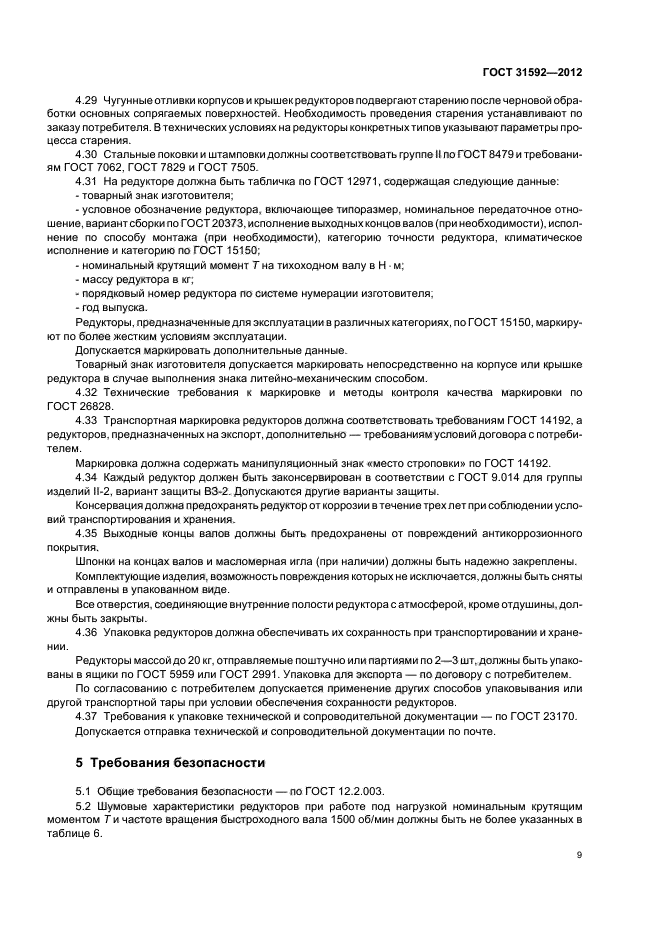 ГОСТ 31592—2012

4.29 Чугунные отливки корпусов и крышек редукторов подвергают старению после черновой обработки основных сопрягаемых поверхностей. Необходимость проведения старения устанавливают по заказу потребителя. В технических условиях на редукторы конкретных типов указывают параметры процесса старения.

4.30 Стальные поковки и штамповки должны соответствовать группе II по ГОСТ 8479 и требованиям ГОСТ 7062, ГОСТ 7829 и ГОСТ 7505.

4.31 На редукторе должна быть табличка по ГОСТ 12971, содержащая следующие данные:

- товарный знак изготовителя;

- условное обозначение редуктора, включающее типоразмер, номинальное передаточное отношение, вариант сборки по ГОСТ 20373, исполнение выходных концов валов (при необходимости), исполнение по способу монтажа (при необходимости), категорию точности редуктора, климатическое исполнение и категорию по ГОСТ 15150;

- номинальный крутящий момент $T$ на тихоходном валу в Н · м;

- массу редуктора в кг;

- порядковый номер редуктора по системе нумерации изготовителя;

- год выпуска.

Редукторы, предназначенные для эксплуатации в различных категориях, по ГОСТ 15150, маркируют по более жестким условиям эксплуатации.

Допускается маркировать дополнительные данные.

Товарный знак изготовителя допускается маркировать непосредственно на корпусе или крышке редуктора в случае выполнения знака литейно-механическим способом.

4.32 Технические требования к маркировке и методы контроля качества маркировки по ГОСТ 26828.

4.33 Транспортная маркировка редукторов должна соответствовать требованиям ГОСТ 14192, а редукторов, предназначенных на экспорт, дополнительно — требованиям условий договора с потребителем.

Маркировка должна содержать манипуляционный знак «место строповки» по ГОСТ 14192.

4.34 Каждый редуктор должен быть законсервирован в соответствии с ГОСТ 9.014 для группы изделий II-2, вариант защиты ВЗ-2. Допускаются другие варианты защиты.

Консервация должна предохранять редуктор от коррозии в течение трех лет при соблюдении условий транспортирования и хранения.

4.35 Выходные концы валов должны быть предохранены от повреждений антикоррозионного покрытия.

Шпонки на концах валов и масломерная игла (при наличии) должны быть надежно закреплены.

Комплектующие изделия, возможность повреждения которых не исключается, должны быть сняты и отправлены в упакованном виде.

Все отверстия, соединяющие внутренние полости редуктора с атмосферой, кроме отдушины, должны быть закрыты.

4.36 Упаковка редукторов должна обеспечивать их сохранность при транспортировании и хранении.

Редукторы массой до 20 кг, отправляемые поштучно или партиями по 2—3 шт, должны быть упакованы в ящики по ГОСТ 5959 или ГОСТ 2991. Упаковка для экспорта — по договору с потребителем.

По согласованию с потребителем допускается применение других способов упаковывания или другой транспортной тары при условии обеспечения сохранности редукторов.

4.37 Требования к упаковке технической и сопроводительной документации — по ГОСТ 23170.

Допускается отправка технической и сопроводительной документации по почте.

5 Требования безопасности

5.1 Общие требования безопасности — по ГОСТ 12.2.003.

5.2 Шумовые характеристики редукторов при работе под нагрузкой номинальным крутящим моментом $T$ и частоте вращения быстроходного вала 1500 об/мин должны быть не более указанных в таблице 6.

9